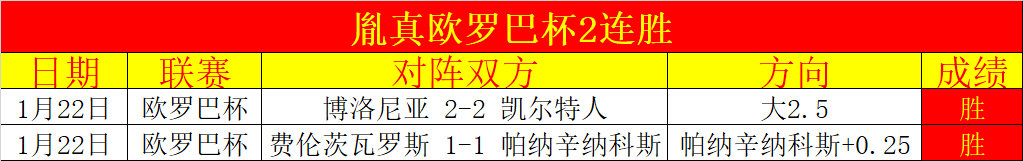 胤真欧罗巴杯2连胜

| 日期 | 联赛 | 对阵双方 | 方向 | 成绩 |
|---|---|---|---|---|
| 1月22日 | 欧罗巴杯 | 博洛尼亚 2-2 凯尔特人 | 大2.5 | 胜 |
| 1月22日 | 欧罗巴杯 | 费伦茨瓦罗斯 1-1 帕纳辛纳科斯 | 帕纳辛纳科斯+0.25 | 胜 |